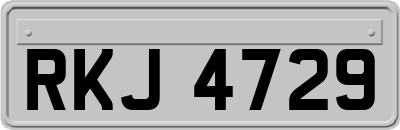 RKJ 4729